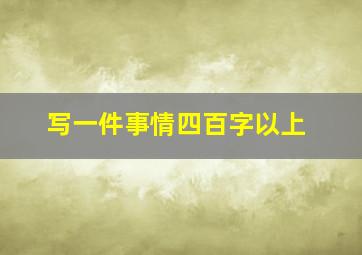 写一件事情四百字以上